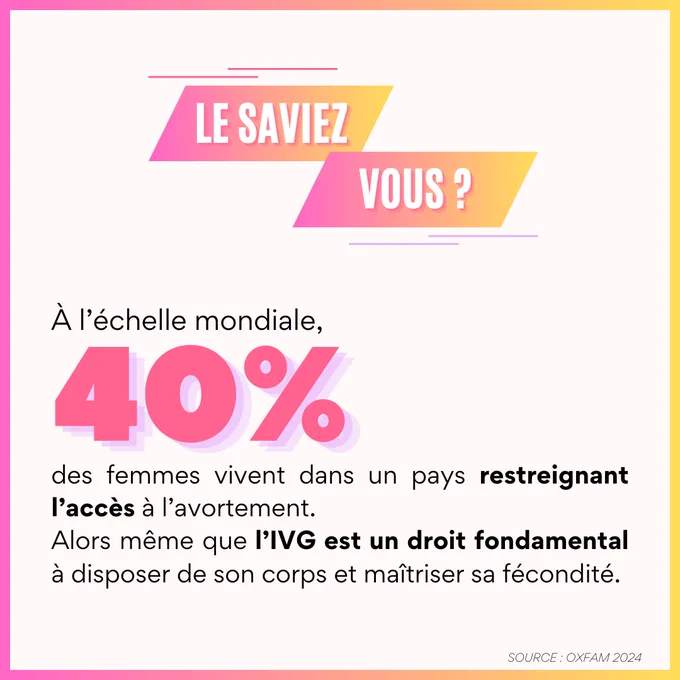 LE SAVIEZ
VOUS ?

À l'échelle mondiale,

40%

des femmes vivent dans un pays restreignant l'accès à l'avortement.
Alors même que l'IVG est un droit fondamental à disposer de son corps et maîtriser sa fécondité.

SOURCE : OXFAM 2024